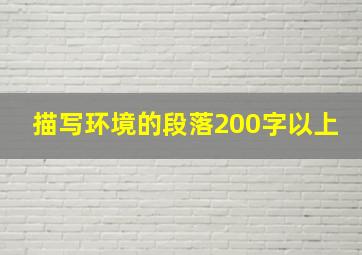 描写环境的段落200字以上